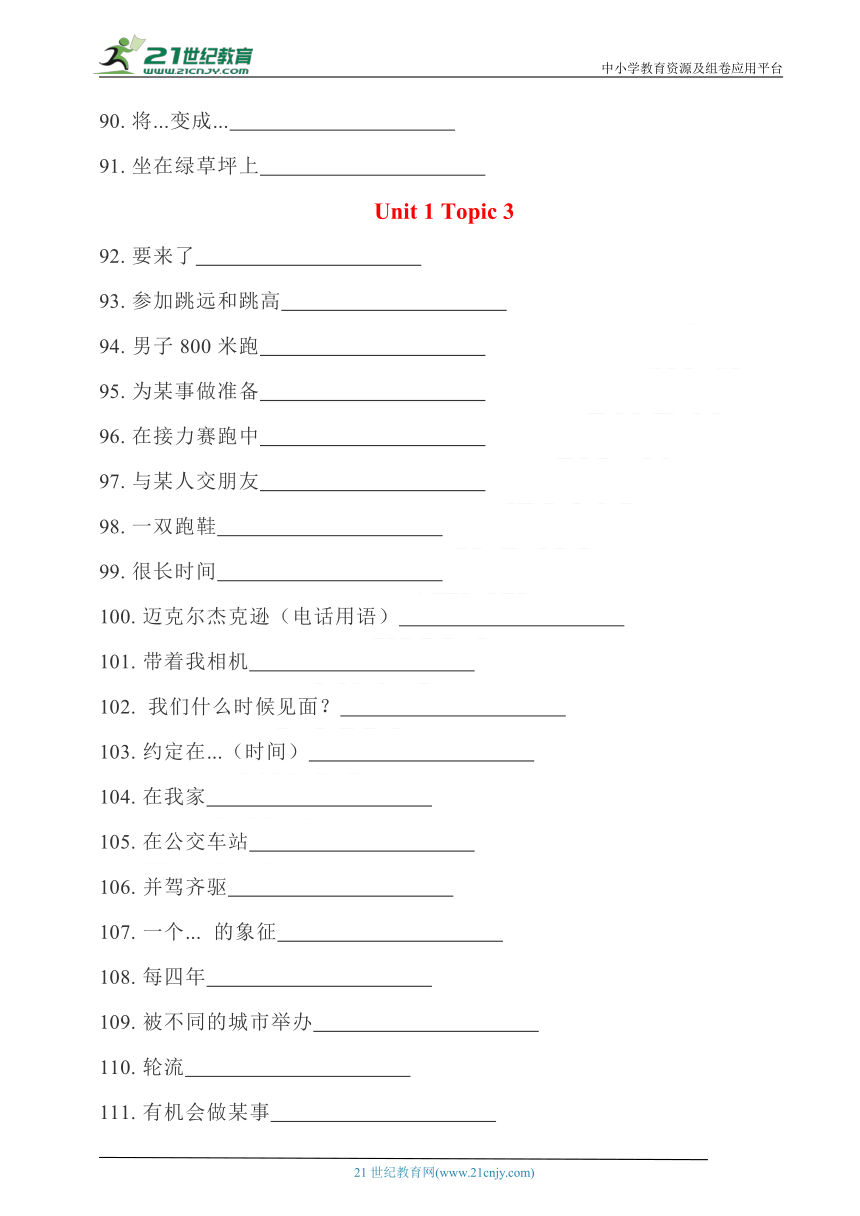 21世纪教育
www.21cnjy.com

中小学教育资源及组卷应用平台

90. 将...变成...______________________

91. 坐在绿草坪上______________________

Unit 1 Topic 3

92. 要来了______________________

93. 参加跳远和跳高______________________

94. 男子 800 米跑______________________

95. 为某事做准备______________________

96. 在接力赛跑中______________________

97. 与某人交朋友______________________

98. 一双跑鞋______________________

99. 很长时间______________________

100. 迈克尔杰克逊（电话用语）______________________

101. 带着我相机______________________

102. 我们什么时候见面？______________________

103. 约定在...（时间）______________________

104. 在我家______________________

105. 在公交车站______________________

106. 并驾齐驱______________________

107. 一个... 的象征______________________

108. 每四年______________________

109. 被不同的城市举办______________________

110. 轮流______________________

111. 有机会做某事______________________

21 世纪教育网(www.21cnjy.com)